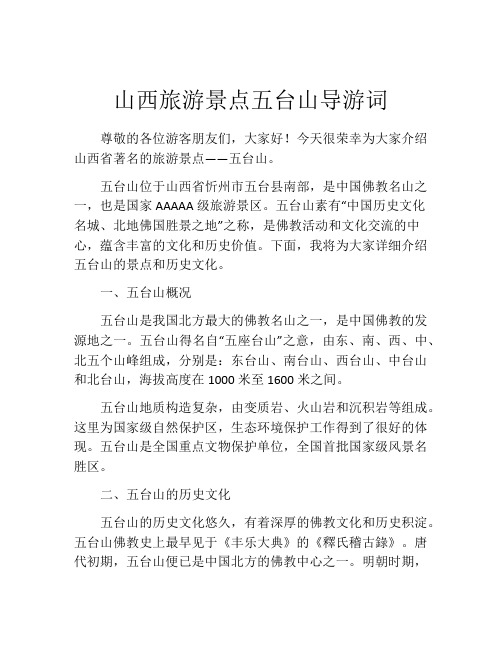 山西旅游景点五台山导游词

尊敬的各位游客朋友们，大家好！今天很荣幸为大家介绍山西省著名的旅游景点——五台山。

五台山位于山西省忻州市五台县南部，是中国佛教名山之一，也是国家 AAAAA 级旅游景区。五台山素有“中国历史文化名城、北地佛国胜景之地”之称，是佛教活动和文化交流的中心，蕴含丰富的文化和历史价值。下面，我将为大家详细介绍五台山的景点和历史文化。

一、五台山概况

五台山是我国北方最大的佛教名山之一，是中国佛教的发源地之一。五台山得名自“五座台山”之意，由东、南、西、中、北五个山峰组成，分别是：东台山、南台山、西台山、中台山和北台山，海拔高度在 1000 米至 1600 米之间。

五台山地质构造复杂，由变质岩、火山岩和沉积岩等组成。这里为国家级自然保护区，生态环境保护工作得到了很好的体现。五台山是全国重点文物保护单位，全国首批国家级风景名胜区。

二、五台山的历史文化

五台山的历史文化悠久，有着深厚的佛教文化和历史积淀。五台山佛教史上最早见于《丰乐大典》的《釋氏稽古錄》。唐代初期，五台山便已是中国北方的佛教中心之一。明朝时期，